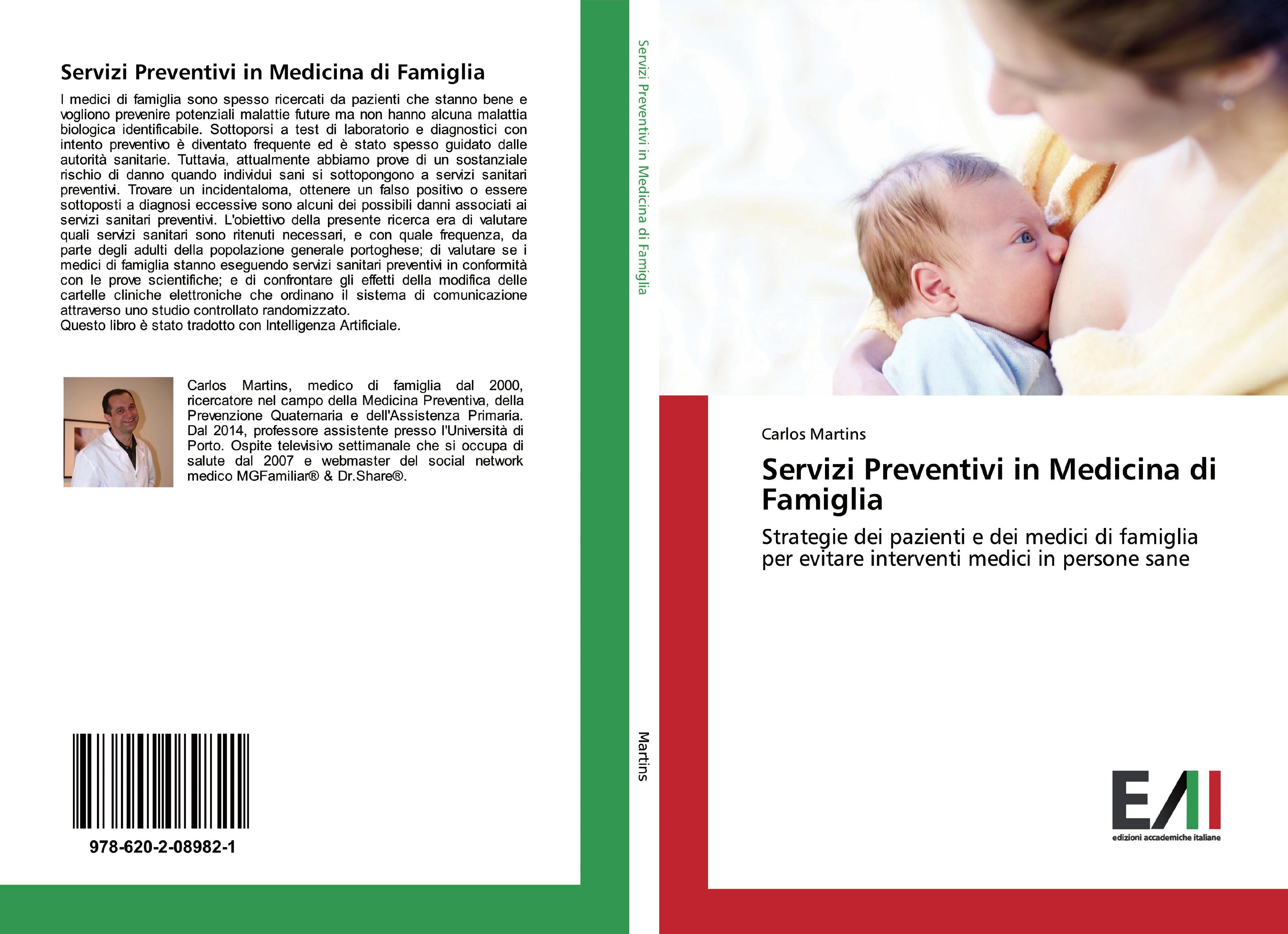 Servizi Preventivi in Medicina di Famiglia

I medici di famiglia sono spesso ricercati da pazienti che stanno bene e vogliono prevenire potenziali malattie future ma non hanno alcuna malattia biologica identificabile. Sottoporsi a test di laboratorio e diagnostici con intento preventivo è diventato frequente ed è stato spesso guidato dalle autorità sanitarie. Tuttavia, attualmente abbiamo prove di un sostanziale rischio di danno quando individui sani si sottopongono a servizi sanitari preventivi. Trovare un incidentaloma, ottenere un falso positivo o essere sottoposti a diagnosi eccessive sono alcuni dei possibili danni associati ai servizi sanitari preventivi. L'obiettivo della presente ricerca era di valutare quali servizi sanitari sono ritenuti necessari, e con quale frequenza, da parte degli adulti della popolazione generale portoghese; di valutare se i medici di famiglia stanno eseguendo servizi sanitari preventivi in conformità con le prove scientifiche; e di confrontare gli effetti della modifica delle cartelle cliniche elettroniche che ordinano il sistema di comunicazione attraverso uno studio controllato randomizzato.
Questo libro è stato tradotto con Intelligenza Artificiale.

Carlos Martins, medico di famiglia dal 2000, ricercatore nel campo della Medicina Preventiva, della Prevenzione Quaternaria e dell'Assistenza Primaria. Dal 2014, professore assistente presso l'Università di Porto. Ospite televisivo settimanale che si occupa di salute dal 2007 e webmaster del social network medico MGFamiliar® & Dr.Share®.

978-620-2-08982-1

Servizi Preventivi in Medicina di Famiglia

Martins

Carlos Martins

Servizi Preventivi in Medicina di Famiglia

Strategie dei pazienti e dei medici di famiglia per evitare interventi medici in persone sane

EAI
edizioni accademiche italiane